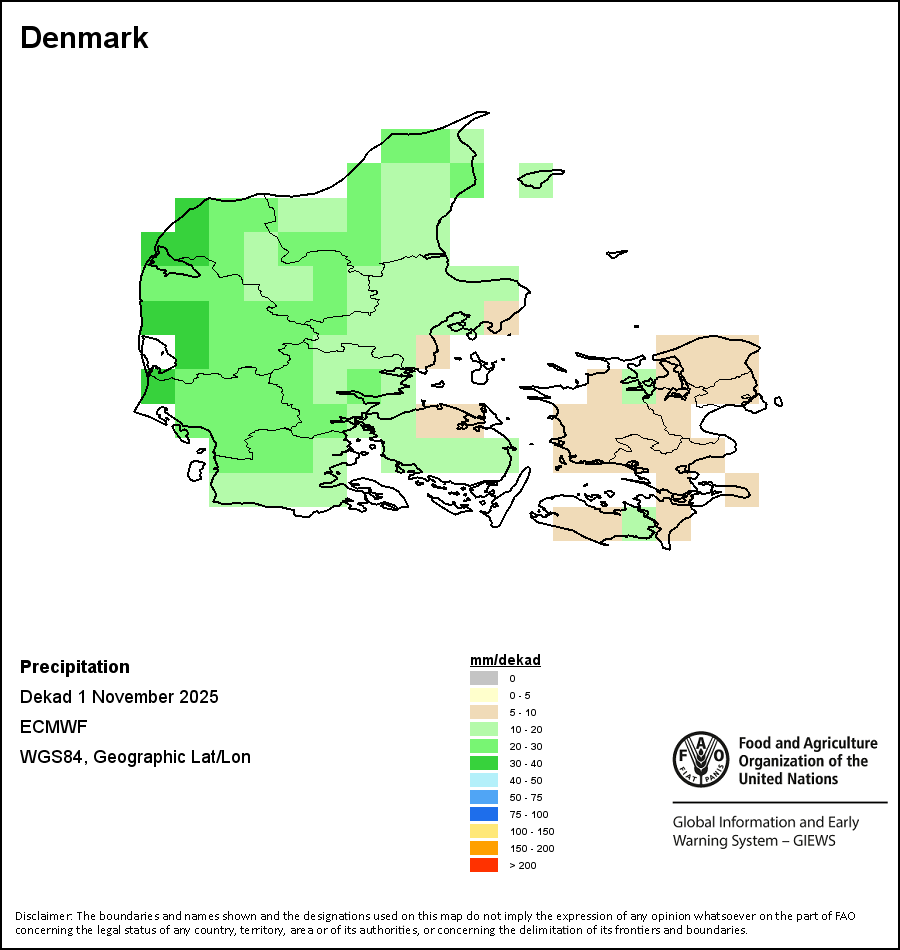 Denmark

Precipitation

Dekad 1 November 2025

ECMWF

WGS84, Geographic Lat/Lon

mm/dekad
0
0 - 5
5 - 10
10 - 20
20 - 30
30 - 40
40 - 50
50 - 75
75 - 100
100 - 150
150 - 200
> 200

FAO FIAT PANIS

Food and Agriculture Organization of the United Nations

Global Information and Early Warning System – GIEWS

Disclaimer: The boundaries and names shown and the designations used on this map do not imply the expression of any opinion whatsoever on the part of FAO concerning the legal status of any country, territory, area or of its authorities, or concerning the delimitation of its frontiers and boundaries.